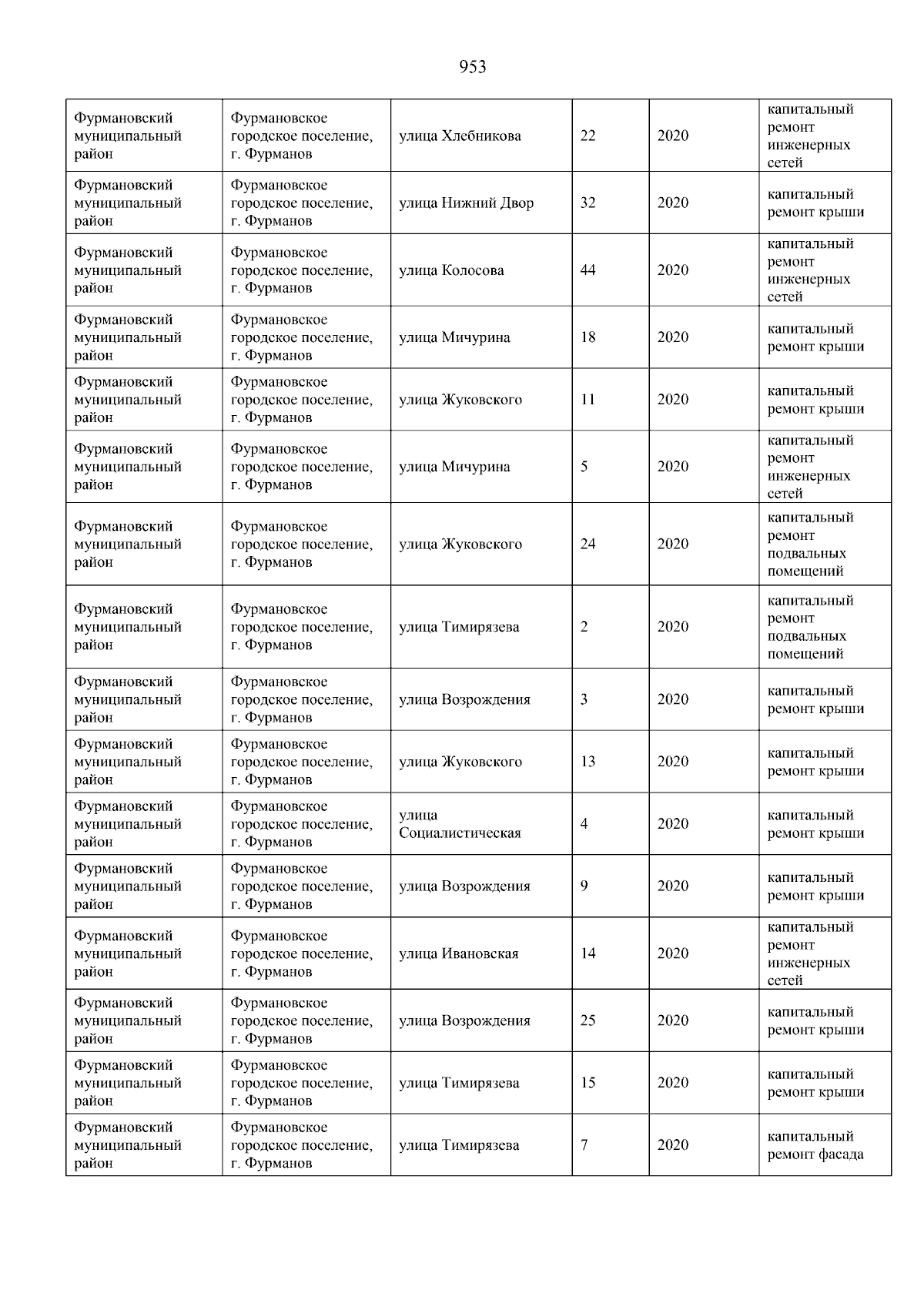 953

| | | | | | |
|---|---|---|---|---|---|
| Фурмановский муниципальный район | Фурмановское городское поселение, г. Фурманов | улица Хлебникова | 22 | 2020 | капитальный ремонт инженерных сетей |
| Фурмановский муниципальный район | Фурмановское городское поселение, г. Фурманов | улица Нижний Двор | 32 | 2020 | капитальный ремонт крыши |
| Фурмановский муниципальный район | Фурмановское городское поселение, г. Фурманов | улица Колосова | 44 | 2020 | капитальный ремонт инженерных сетей |
| Фурмановский муниципальный район | Фурмановское городское поселение, г. Фурманов | улица Мичурина | 18 | 2020 | капитальный ремонт крыши |
| Фурмановский муниципальный район | Фурмановское городское поселение, г. Фурманов | улица Жуковского | 11 | 2020 | капитальный ремонт крыши |
| Фурмановский муниципальный район | Фурмановское городское поселение, г. Фурманов | улица Мичурина | 5 | 2020 | капитальный ремонт инженерных сетей |
| Фурмановский муниципальный район | Фурмановское городское поселение, г. Фурманов | улица Жуковского | 24 | 2020 | капитальный ремонт подвальных помещений |
| Фурмановский муниципальный район | Фурмановское городское поселение, г. Фурманов | улица Тимирязева | 2 | 2020 | капитальный ремонт подвальных помещений |
| Фурмановский муниципальный район | Фурмановское городское поселение, г. Фурманов | улица Возрождения | 3 | 2020 | капитальный ремонт крыши |
| Фурмановский муниципальный район | Фурмановское городское поселение, г. Фурманов | улица Жуковского | 13 | 2020 | капитальный ремонт крыши |
| Фурмановский муниципальный район | Фурмановское городское поселение, г. Фурманов | улица Социалистическая | 4 | 2020 | капитальный ремонт крыши |
| Фурмановский муниципальный район | Фурмановское городское поселение, г. Фурманов | улица Возрождения | 9 | 2020 | капитальный ремонт крыши |
| Фурмановский муниципальный район | Фурмановское городское поселение, г. Фурманов | улица Ивановская | 14 | 2020 | капитальный ремонт инженерных сетей |
| Фурмановский муниципальный район | Фурмановское городское поселение, г. Фурманов | улица Возрождения | 25 | 2020 | капитальный ремонт крыши |
| Фурмановский муниципальный район | Фурмановское городское поселение, г. Фурманов | улица Тимирязева | 15 | 2020 | капитальный ремонт крыши |
| Фурмановский муниципальный район | Фурмановское городское поселение, г. Фурманов | улица Тимирязева | 7 | 2020 | капитальный ремонт фасада |